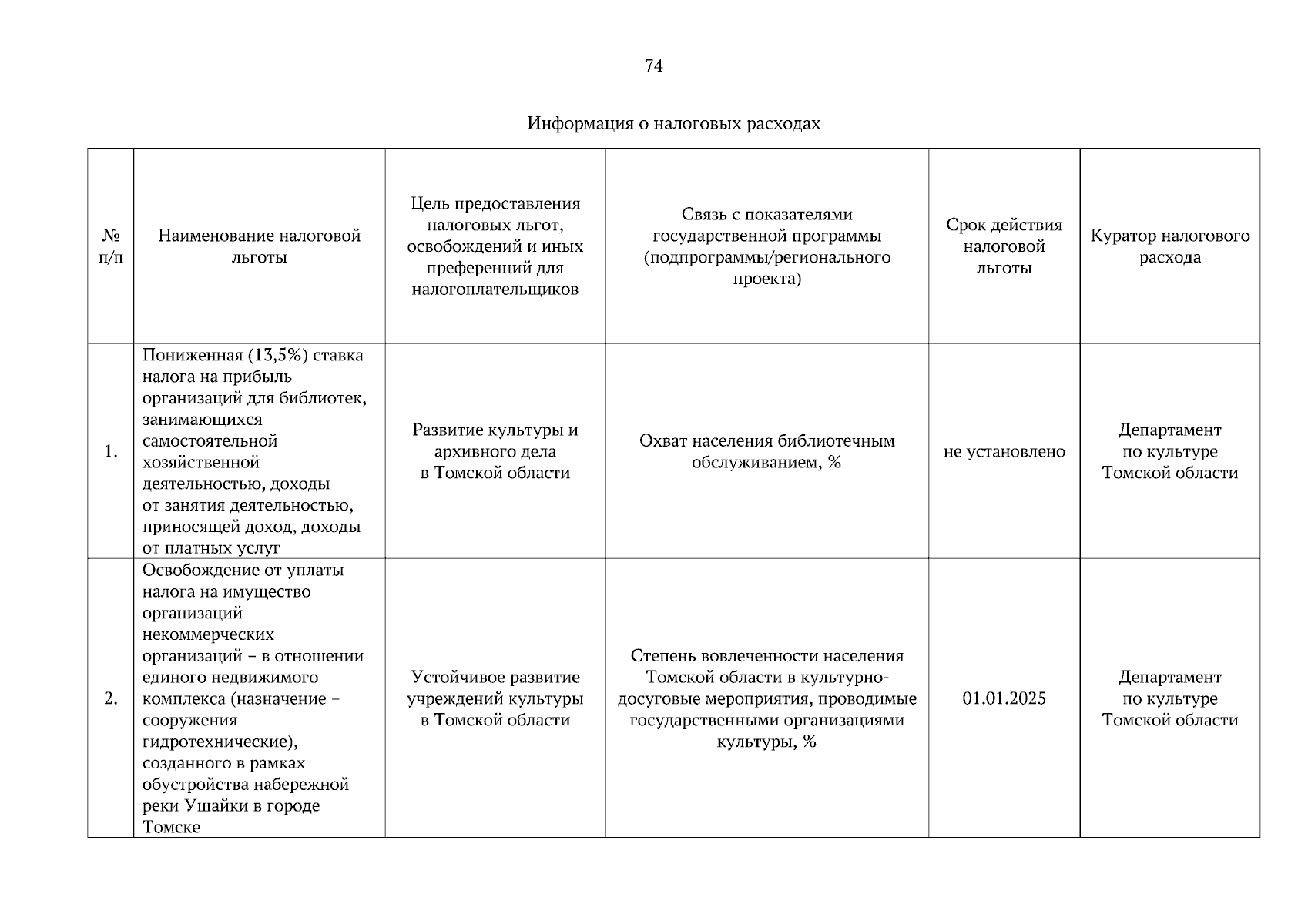 74

Информация о налоговых расходах

| № п/п | Наименование налоговой льготы | Цель предоставления налоговых льгот, освобождений и иных преференций для налогоплательщиков | Связь с показателями государственной программы (подпрограммы/регионального проекта) | Срок действия налоговой льготы | Куратор налогового расхода |
|---|---|---|---|---|---|
| 1. | Пониженная (13,5%) ставка налога на прибыль организаций для библиотек, занимающихся самостоятельной хозяйственной деятельностью, доходы от занятия деятельностью, приносящей доход, доходы от платных услуг | Развитие культуры и архивного дела в Томской области | Охват населения библиотечным обслуживанием, % | не установлено | Департамент по культуре Томской области |
| 2. | Освобождение от уплаты налога на имущество организаций некоммерческих организаций – в отношении единого недвижимого комплекса (назначение – сооружения гидротехнические), созданного в рамках обустройства набережной реки Ушайки в городе Томске | Устойчивое развитие учреждений культуры в Томской области | Степень вовлеченности населения Томской области в культурно-досуговые мероприятия, проводимые государственными организациями культуры, % | 01.01.2025 | Департамент по культуре Томской области |